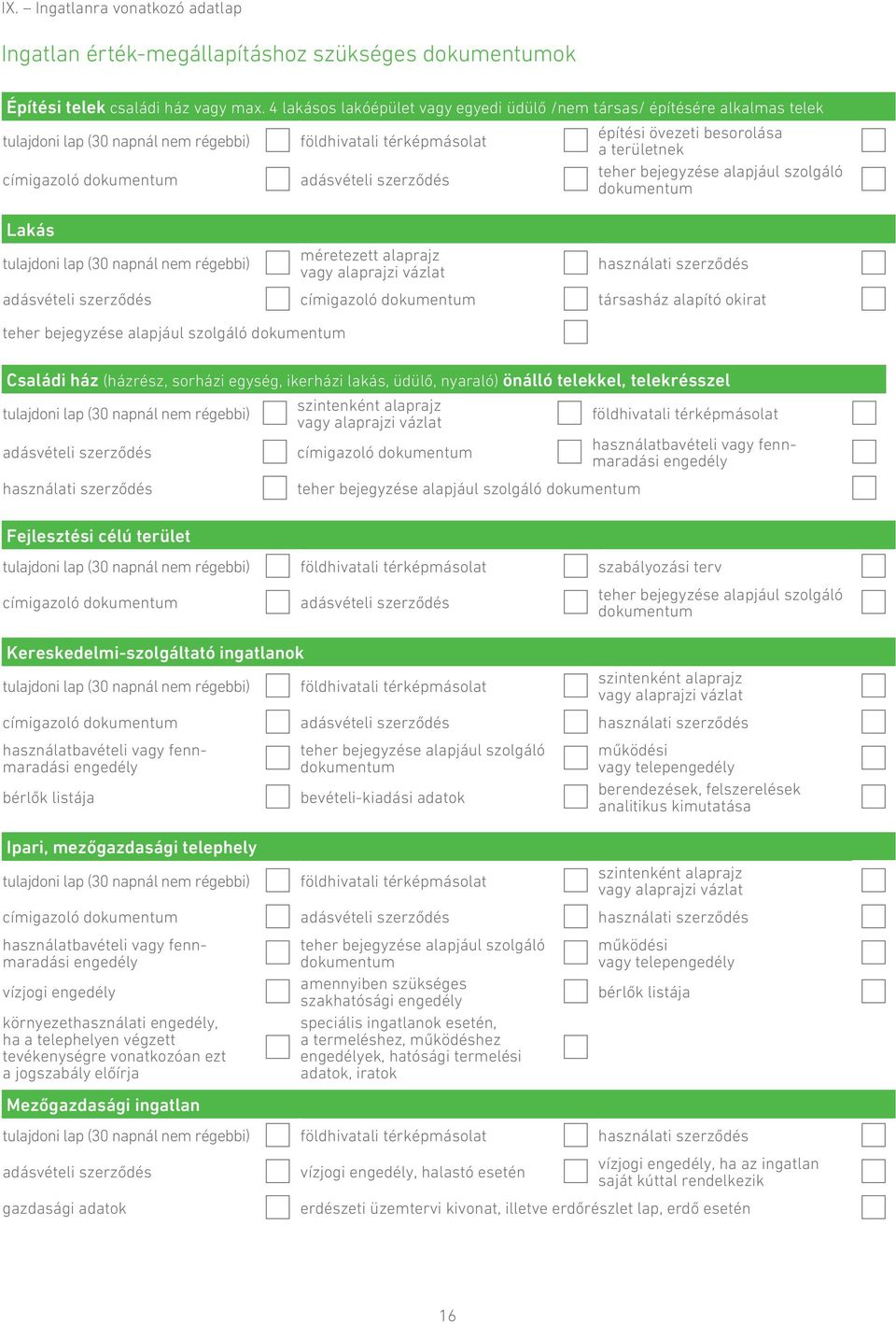 IX. – Ingatlanra vonatkozó adatlap

Ingatlan érték-megállapításhoz szükséges dokumentumok

Építési telek családi ház vagy max. 4 lakásos lakóépület vagy egyedi üdülő /nem társas/ építésére alkalmas telek

tulajdoni lap (30 napnál nem régebbi)
földhivatali térképmásolat
építési övezeti besorolása a területnek
címigazoló dokumentum
adásvételi szerződés
teher bejegyzése alapjául szolgáló dokumentum

Lakás

tulajdoni lap (30 napnál nem régebbi)
méretezett alaprajz vagy alaprajzi vázlat
használati szerződés
adásvételi szerződés
címigazoló dokumentum
társasház alapító okirat
teher bejegyzése alapjául szolgáló dokumentum

Családi ház (házrész, sorházi egység, ikerházi lakás, üdülő, nyaraló) önálló telekkel, telekrésszel

tulajdoni lap (30 napnál nem régebbi)
szintenként alaprajz vagy alaprajzi vázlat
földhivatali térképmásolat
adásvételi szerződés
címigazoló dokumentum
használatbavételi vagy fennmaradási engedély
használati szerződés
teher bejegyzése alapjául szolgáló dokumentum

Fejlesztési célú terület

tulajdoni lap (30 napnál nem régebbi)
földhivatali térképmásolat
szabályozási terv
címigazoló dokumentum
adásvételi szerződés
teher bejegyzése alapjául szolgáló dokumentum

Kereskedelmi-szolgáltató ingatlanok

tulajdoni lap (30 napnál nem régebbi)
földhivatali térképmásolat
szintenként alaprajz vagy alaprajzi vázlat
címigazoló dokumentum
adásvételi szerződés
használati szerződés
használatbavételi vagy fennmaradási engedély
teher bejegyzése alapjául szolgáló dokumentum
működési vagy telepengedély
bérlők listája
bevételi-kiadási adatok
berendezések, felszerelések analitikus kimutatása

Ipari, mezőgazdasági telephely

tulajdoni lap (30 napnál nem régebbi)
földhivatali térképmásolat
szintenként alaprajz vagy alaprajzi vázlat
címigazoló dokumentum
adásvételi szerződés
használati szerződés
használatbavételi vagy fennmaradási engedély
teher bejegyzése alapjául szolgáló dokumentum
működési vagy telepengedély
vízjogi engedély
amennyiben szükséges szakhatósági engedély
bérlők listája
környezethasználati engedély, ha a telephelyen végzett tevékenységre vonatkozóan ezt a jogszabály előírja
speciális ingatlanok esetén, a termeléshez, működéshez engedélyek, hatósági termelési adatok, iratok

Mezőgazdasági ingatlan

tulajdoni lap (30 napnál nem régebbi)
földhivatali térképmásolat
használati szerződés
adásvételi szerződés
vízjogi engedély, halastó esetén
vízjogi engedély, ha az ingatlan saját kúttal rendelkezik
gazdasági adatok
erdészeti üzemtervi kivonat, illetve erdőrészlet lap, erdő esetén

16